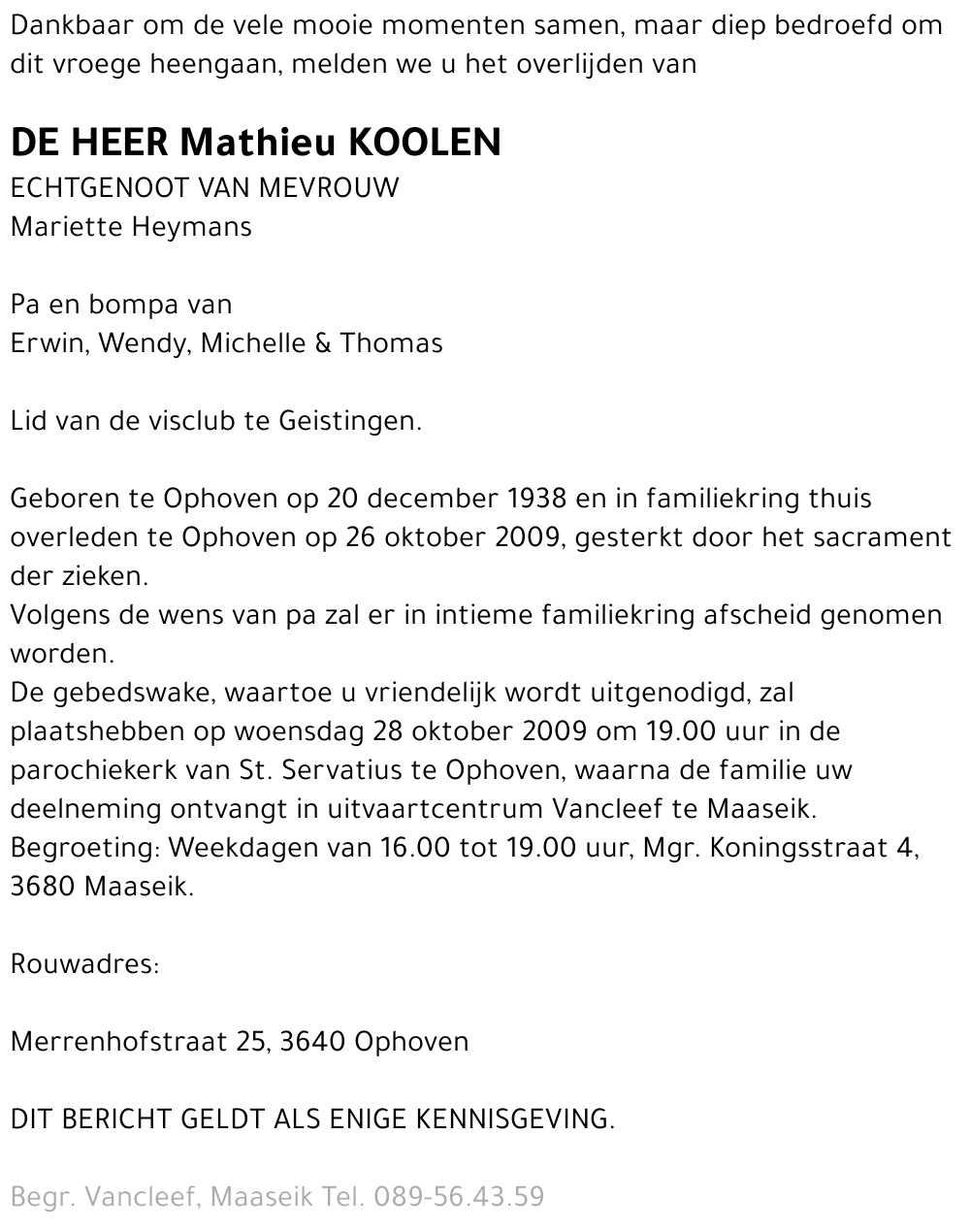 Dankbaar om de vele mooie momenten samen, maar diep bedroefd om dit vroege heengaan, melden we u het overlijden van

DE HEER Mathieu KOOLEN
ECHTGENOOT VAN MEVROUW
Mariette Heymans

Pa en bompa van
Erwin, Wendy, Michelle & Thomas

Lid van de visclub te Geistingen.

Geboren te Ophoven op 20 december 1938 en in familiekring thuis overleden te Ophoven op 26 oktober 2009, gesterkt door het sacrament der zieken.
Volgens de wens van pa zal er in intieme familiekring afscheid genomen worden.
De gebedswake, waartoe u vriendelijk wordt uitgenodigd, zal plaatshebben op woensdag 28 oktober 2009 om 19.00 uur in de parochiekerk van St. Servatius te Ophoven, waarna de familie uw deelneming ontvangt in uitvaartcentrum Vancleef te Maaseik.
Begroeting: Weekdagen van 16.00 tot 19.00 uur, Mgr. Koningsstraat 4, 3680 Maaseik.

Rouwadres:

Merrenhofstraat 25, 3640 Ophoven

DIT BERICHT GELDT ALS ENIGE KENNISGEVING.

Begr. Vancleef, Maaseik Tel. 089-56.43.59